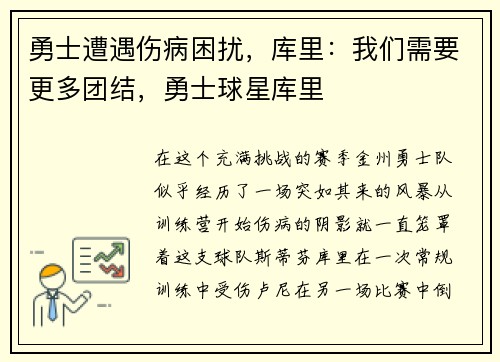 勇士遭遇伤病困扰，库里：我们需要更多团结，勇士球星库里

在这个充满挑战的赛季金州勇士队似乎经历了一场突如其来的风暴从训练营开始伤病的阴影就一直笼罩着这支球队斯蒂芬库里在一次常规训练中受伤卢尼在另一场比赛中倒